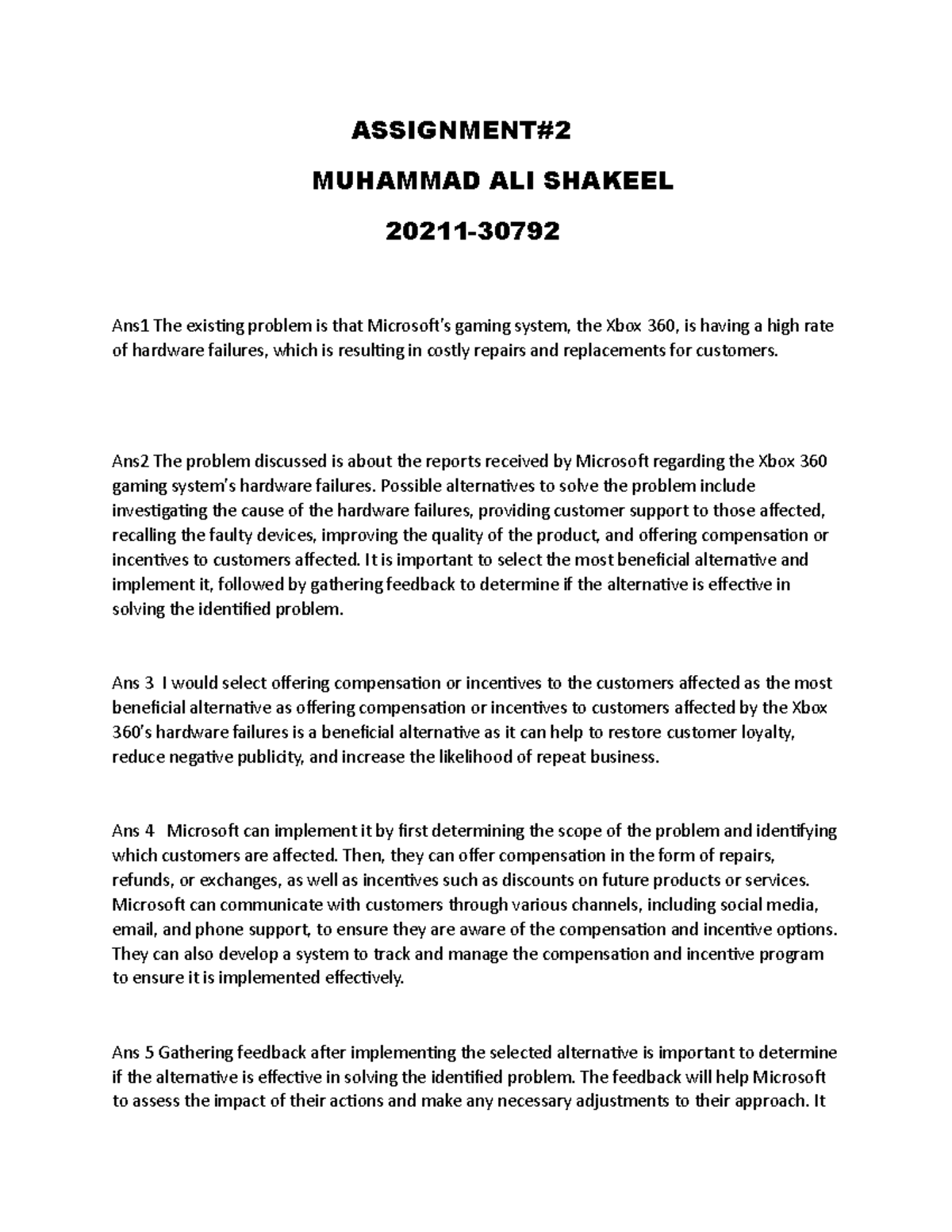 ASSIGNMENT#2

MUHAMMAD ALI SHAKEEL

20211-30792

Ans1 The existing problem is that Microsoft's gaming system, the Xbox 360, is having a high rate of hardware failures, which is resulting in costly repairs and replacements for customers.

Ans2 The problem discussed is about the reports received by Microsoft regarding the Xbox 360 gaming system's hardware failures. Possible alternatives to solve the problem include investigating the cause of the hardware failures, providing customer support to those affected, recalling the faulty devices, improving the quality of the product, and offering compensation or incentives to customers affected. It is important to select the most beneficial alternative and implement it, followed by gathering feedback to determine if the alternative is effective in solving the identified problem.

Ans 3 I would select offering compensation or incentives to the customers affected as the most beneficial alternative as offering compensation or incentives to customers affected by the Xbox 360's hardware failures is a beneficial alternative as it can help to restore customer loyalty, reduce negative publicity, and increase the likelihood of repeat business.

Ans 4 Microsoft can implement it by first determining the scope of the problem and identifying which customers are affected. Then, they can offer compensation in the form of repairs, refunds, or exchanges, as well as incentives such as discounts on future products or services. Microsoft can communicate with customers through various channels, including social media, email, and phone support, to ensure they are aware of the compensation and incentive options. They can also develop a system to track and manage the compensation and incentive program to ensure it is implemented effectively.

Ans 5 Gathering feedback after implementing the selected alternative is important to determine if the alternative is effective in solving the identified problem. The feedback will help Microsoft to assess the impact of their actions and make any necessary adjustments to their approach. It